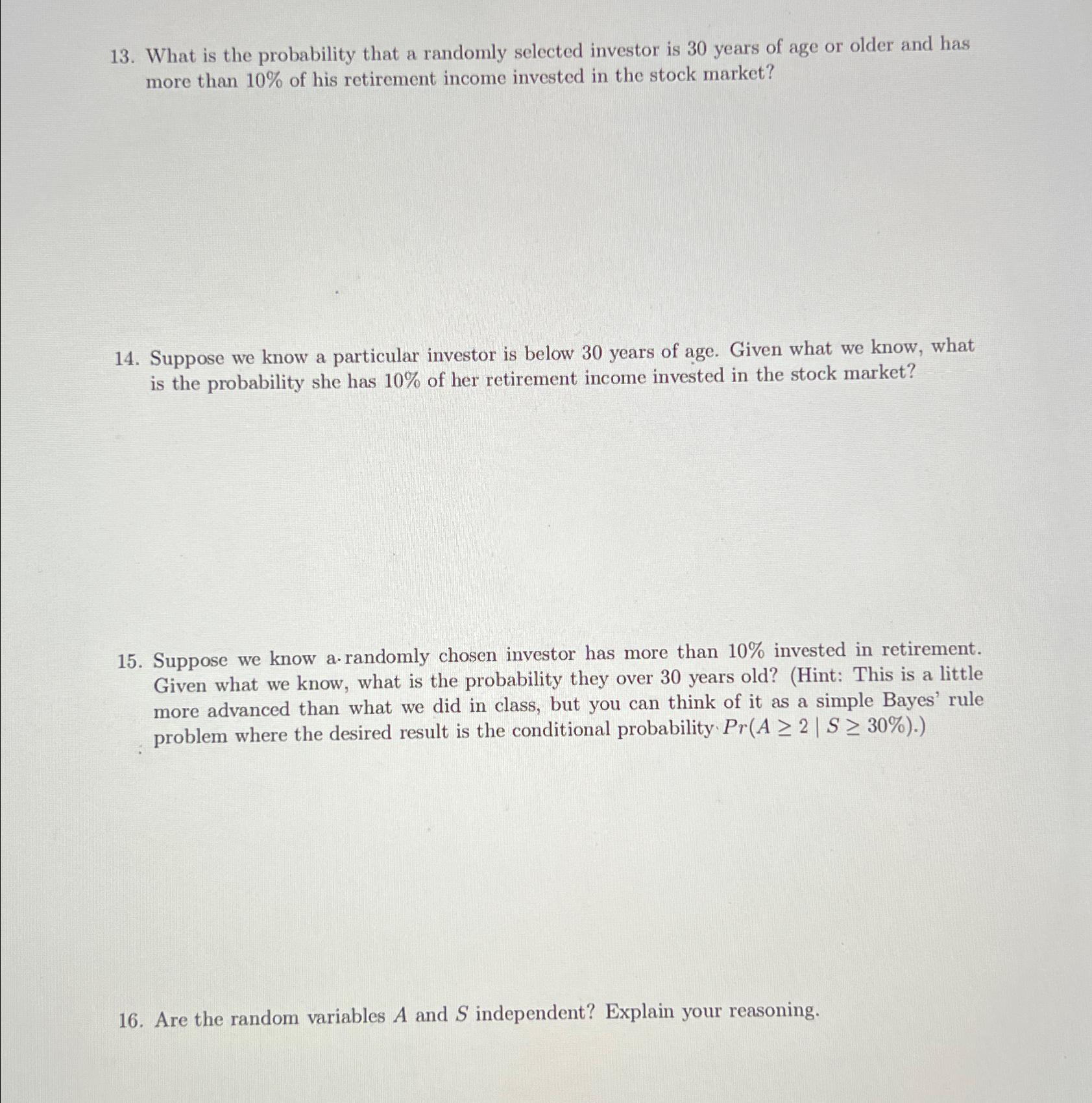 13. What is the probability that a randomly selected investor is 30 years of age or older and has more than 10% of his retirement income invested in the stock market?

14. Suppose we know a particular investor is below 30 years of age. Given what we know, what is the probability she has 10% of her retirement income invested in the stock market?

15. Suppose we know a randomly chosen investor has more than 10% invested in retirement. Given what we know, what is the probability they over 30 years old? (Hint: This is a little more advanced than what we did in class, but you can think of it as a simple Bayes' rule problem where the desired result is the conditional probability $Pr(A \geq 2 \mid S \geq 30\%)$.)

16. Are the random variables $A$ and $S$ independent? Explain your reasoning.